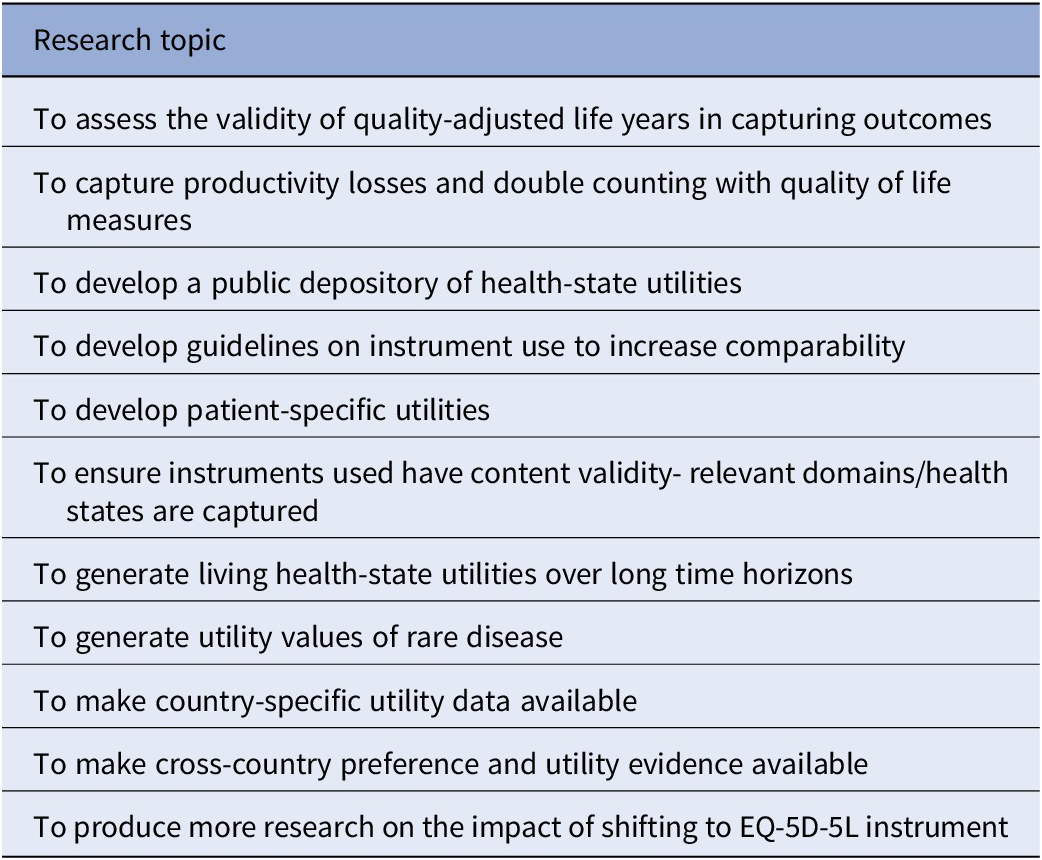 | Research topic |
|---|
| To assess the validity of quality-adjusted life years in capturing outcomes |
| To capture productivity losses and double counting with quality of life measures |
| To develop a public depository of health-state utilities |
| To develop guidelines on instrument use to increase comparability |
| To develop patient-specific utilities |
| To ensure instruments used have content validity- relevant domains/health states are captured |
| To generate living health-state utilities over long time horizons |
| To generate utility values of rare disease |
| To make country-specific utility data available |
| To make cross-country preference and utility evidence available |
| To produce more research on the impact of shifting to EQ-5D-5L instrument |